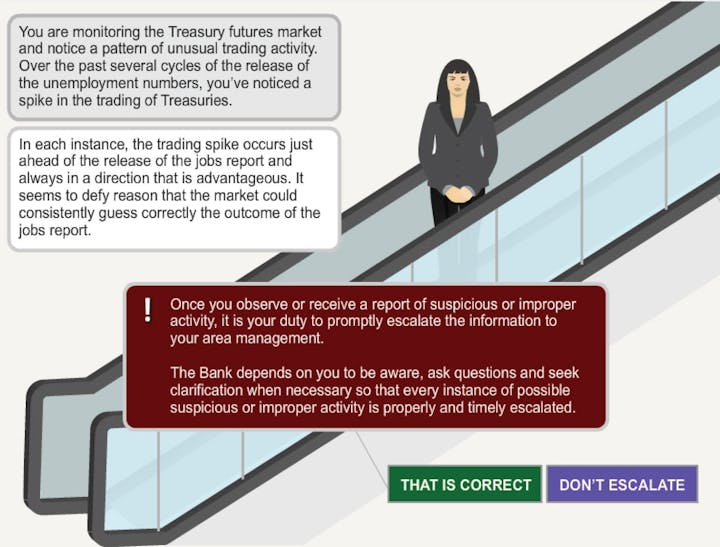 You are monitoring the Treasury futures market and notice a pattern of unusual trading activity. Over the past several cycles of the release of the unemployment numbers, you've noticed a spike in the trading of Treasuries.

In each instance, the trading spike occurs just ahead of the release of the jobs report and always in a direction that is advantageous. It seems to defy reason that the market could consistently guess correctly the outcome of the jobs report.

!

Once you observe or receive a report of suspicious or improper activity, it is your duty to promptly escalate the information to your area management.

The Bank depends on you to be aware, ask questions and seek clarification when necessary so that every instance of possible suspicious or improper activity is properly and timely escalated.

THAT IS CORRECT

DON'T ESCALATE